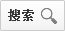 搜索